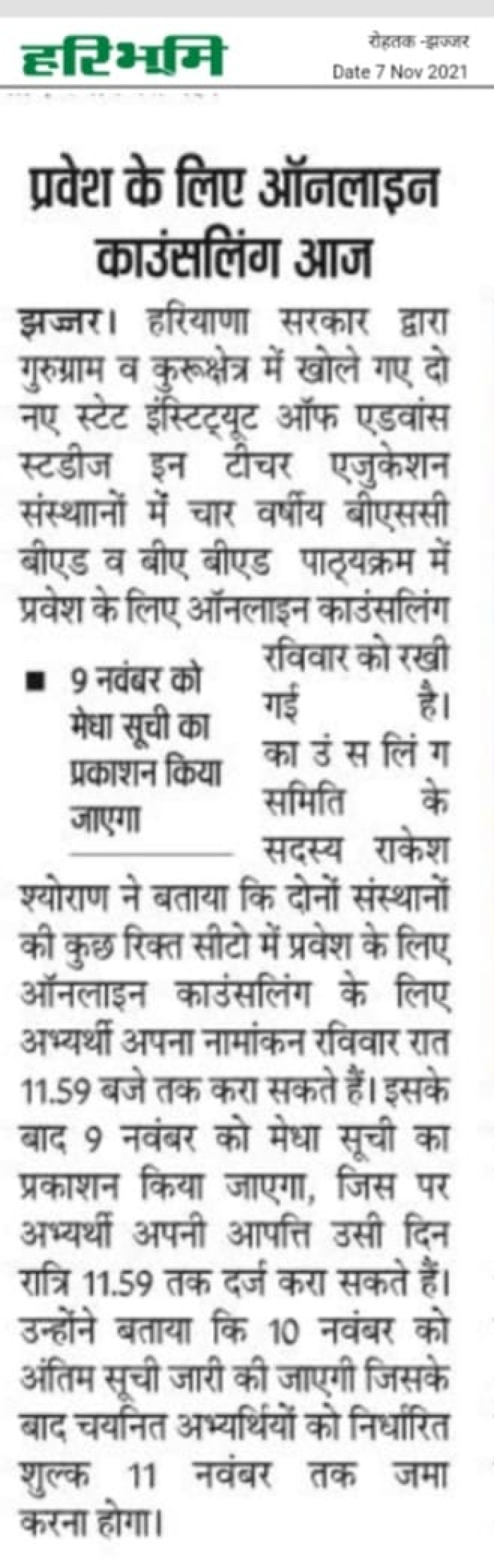 हरिभूमि

रोहतक -झज्जर
Date 7 Nov 2021

प्रवेश के लिए ऑनलाइन काउंसलिंग आज

झज्जर। हरियाणा सरकार द्वारा गुरुग्राम व कुरूक्षेत्र में खोले गए दो नए स्टेट इंस्टिट्यूट ऑफ एडवांस स्टडीज इन टीचर एजुकेशन संस्थानों में चार वर्षीय बीएससी बीएड व बीए बीएड पाठ्यक्रम में प्रवेश के लिए ऑनलाइन काउंसलिंग रविवार को रखी गई है। काउंसलिंग समिति के सदस्य राकेश श्योराण ने बताया कि दोनों संस्थानों की कुछ रिक्त सीटो में प्रवेश के लिए ऑनलाइन काउंसलिंग के लिए अभ्यर्थी अपना नामांकन रविवार रात 11.59 बजे तक करा सकते हैं। इसके बाद 9 नवंबर को मेधा सूची का प्रकाशन किया जाएगा, जिस पर अभ्यर्थी अपनी आपत्ति उसी दिन रात्रि 11.59 तक दर्ज करा सकते हैं। उन्होंने बताया कि 10 नवंबर को अंतिम सूची जारी की जाएगी जिसके बाद चयनित अभ्यर्थियों को निर्धारित शुल्क 11 नवंबर तक जमा करना होगा।

■ 9 नवंबर को मेधा सूची का प्रकाशन किया जाएगा